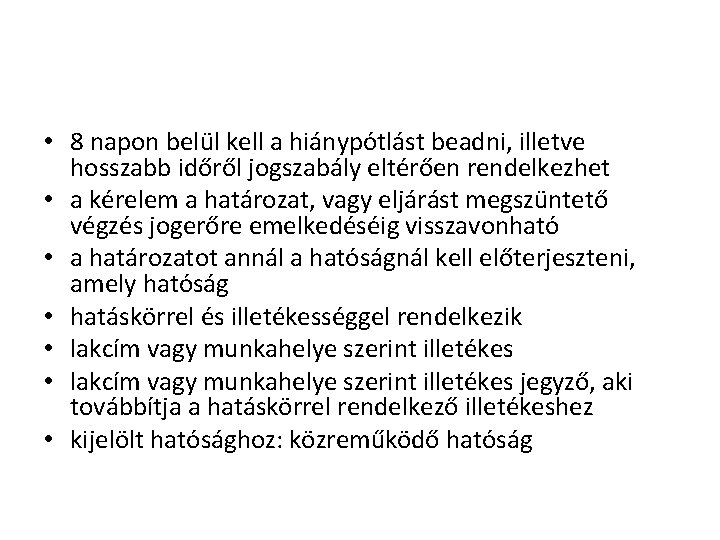 • 8 napon belül kell a hiánypótlást beadni, illetve hosszabb időről jogszabály eltérően rendelkezhet
• a kérelem a határozat, vagy eljárást megszüntető végzés jogerőre emelkedéséig visszavonható
• a határozatot annál a hatóságnál kell előterjeszteni, amely hatóság
• hatáskörrel és illetékességgel rendelkezik
• lakcím vagy munkahelye szerint illetékes
• lakcím vagy munkahelye szerint illetékes jegyző, aki továbbítja a hatáskörrel rendelkező illetékeshez
• kijelölt hatósághoz: közreműködő hatóság